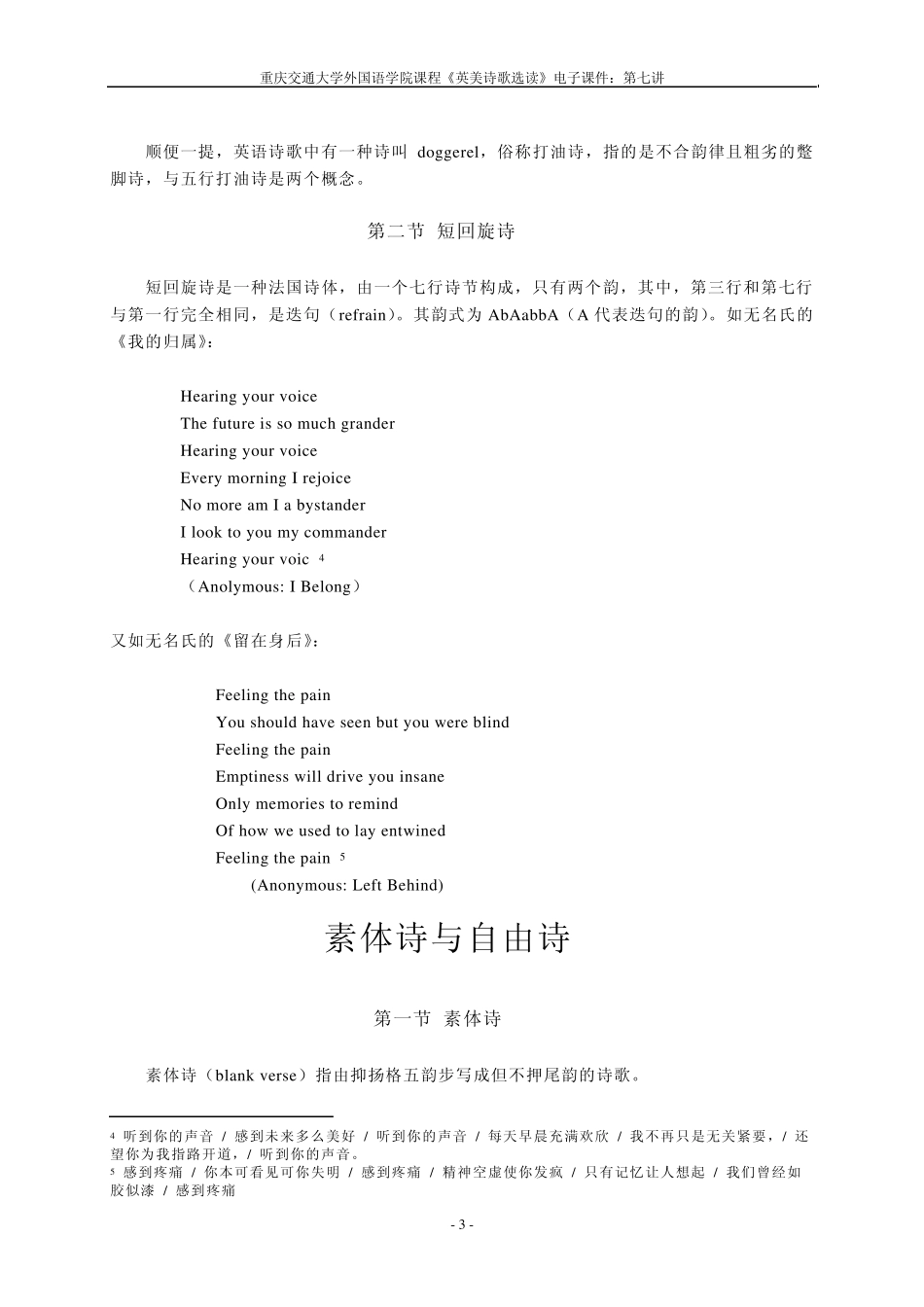 重庆交通大学外国语学院课程《英美诗歌选读》电子课件：第七讲

顺便一提，英语诗歌中有一种诗叫 doggerel，俗称打油诗，指的是不合韵律且粗劣的蹩脚诗，与五行打油诗是两个概念。

第二节 短回旋诗

短回旋诗是一种法国诗体，由一个七行诗节构成，只有两个韵，其中，第三行和第七行与第一行完全相同，是迭句（refrain）。其韵式为 AbAabbA（A 代表迭句的韵）。如无名氏的《我的归属》：

Hearing your voice
The future is so much grander
Hearing your voice
Every morning I rejoice
No more am I a bystander
I look to you my commander
Hearing your voic $^4$
（Anolymous: I Belong）

又如无名氏的《留在身后》：

Feeling the pain
You should have seen but you were blind
Feeling the pain
Emptiness will drive you insane
Only memories to remind
Of how we used to lay entwined
Feeling the pain $^5$
(Anonymous: Left Behind)

素体诗与自由诗

第一节 素体诗

素体诗（blank verse）指由抑扬格五韵步写成但不押尾韵的诗歌。

$^4$ 听到你的声音 / 感到未来多么美好 / 听到你的声音 / 每天早晨充满欢欣 / 我不再只是无关紧要，/ 还望你为我指路开道，/ 听到你的声音。
$^5$ 感到疼痛 / 你本可看见可你失明 / 感到疼痛 / 精神空虚使你发疯 / 只有记忆让人想起 / 我们曾经如胶似漆 / 感到疼痛

- 3 -